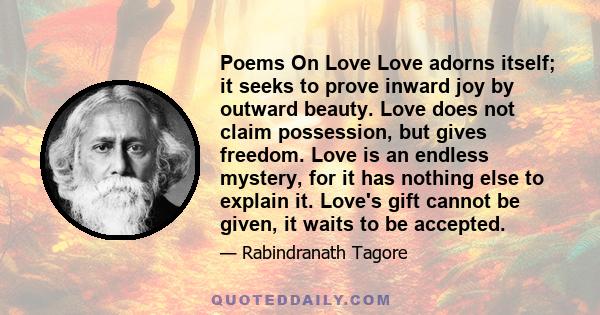 Poems On Love Love adorns itself; it seeks to prove inward joy by outward beauty. Love does not claim possession, but gives freedom. Love is an endless mystery, for it has nothing else to explain it. Love's gift cannot be given, it waits to be accepted.

— Rabindranath Tagore

QUOTEDDAILY.COM